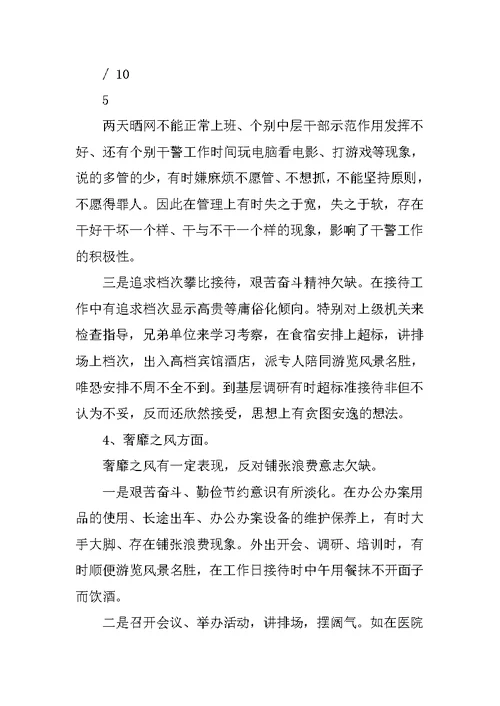 / 10

5

两天晒网不能正常上班、个别中层干部示范作用发挥不好、还有个别干警工作时间玩电脑看电影、打游戏等现象，说的多管的少，有时嫌麻烦不愿管、不想抓，不能坚持原则，不愿得罪人。因此在管理上有时失之于宽，失之于软，存在干好干坏一个样、干与不干一个样的现象，影响了干警工作的积极性。

三是追求档次攀比接待，艰苦奋斗精神欠缺。在接待工作中有追求档次显示高贵等庸俗化倾向。特别对上级机关来检查指导，兄弟单位来学习考察，在食宿安排上超标，讲排场上档次，出入高档宾馆酒店，派专人陪同游览风景名胜，唯恐安排不周不全不到。到基层调研有时超标准接待非但不认为不妥，反而还欣然接受，思想上有贪图安逸的想法。

4、奢靡之风方面。

奢靡之风有一定表现，反对铺张浪费意志欠缺。

一是艰苦奋斗、勤俭节约意识有所淡化。在办公办案用品的使用、长途出车、办公办案设备的维护保养上，有时大手大脚、存在铺张浪费现象。外出开会、调研、培训时，有时顺便游览风景名胜，在工作日接待时中午用餐抹不开面子而饮酒。

二是召开会议、举办活动，讲排场，摆阔气。如在医院